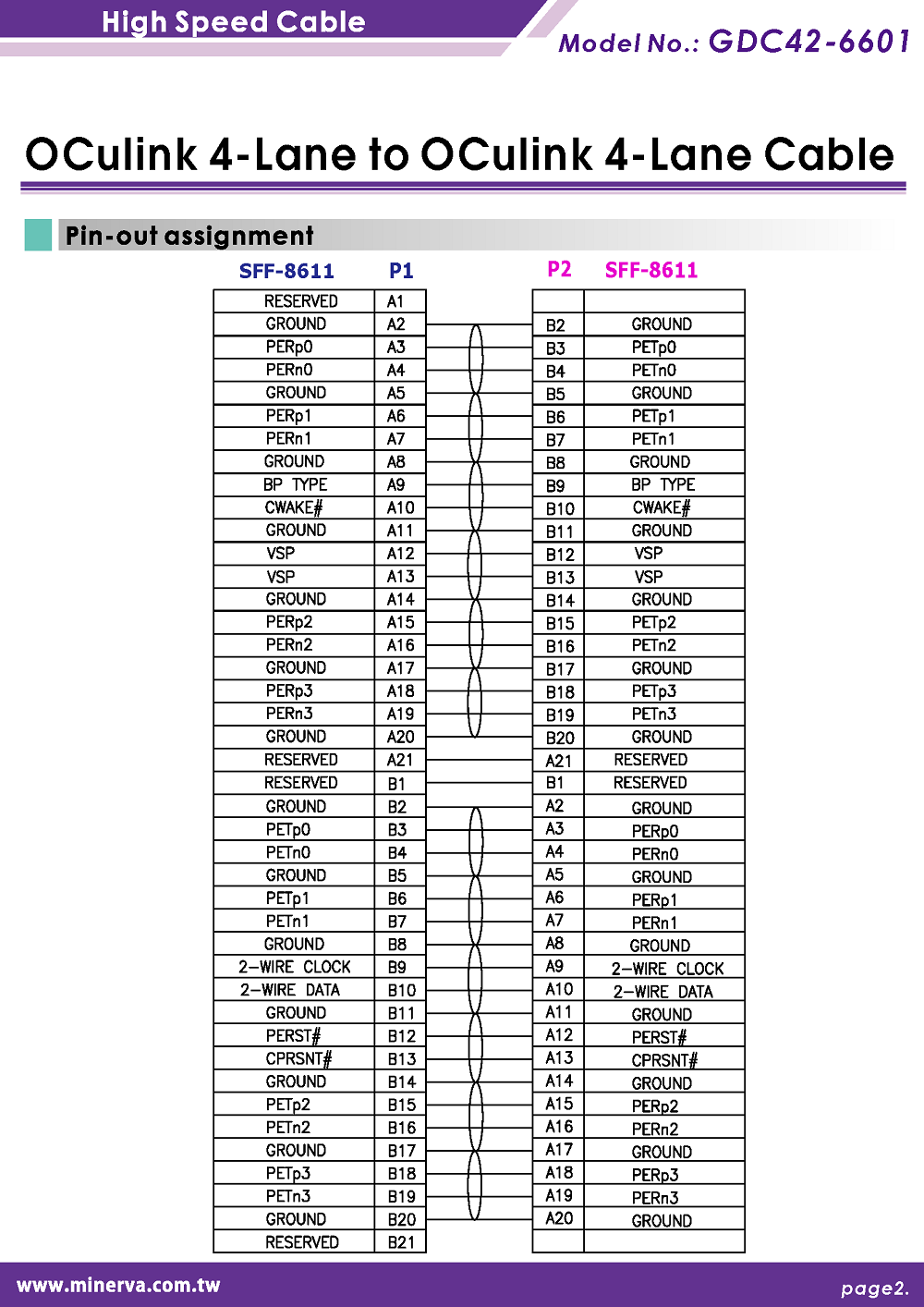 High Speed Cable

Model No.: GDC42-6601

OCulink 4-Lane to OCulink 4-Lane Cable

Pin-out assignment

| SFF-8611 | P1 | P2 | SFF-8611 |
|---|---|---|---|
| RESERVED | A1 | | |
| GROUND | A2 | B2 | GROUND |
| PERp0 | A3 | B3 | PETp0 |
| PERn0 | A4 | B4 | PETn0 |
| GROUND | A5 | B5 | GROUND |
| PERp1 | A6 | B6 | PETp1 |
| PERn1 | A7 | B7 | PETn1 |
| GROUND | A8 | B8 | GROUND |
| BP TYPE | A9 | B9 | BP TYPE |
| CWAKE# | A10 | B10 | CWAKE# |
| GROUND | A11 | B11 | GROUND |
| VSP | A12 | B12 | VSP |
| VSP | A13 | B13 | VSP |
| GROUND | A14 | B14 | GROUND |
| PERp2 | A15 | B15 | PETp2 |
| PERn2 | A16 | B16 | PETn2 |
| GROUND | A17 | B17 | GROUND |
| PERp3 | A18 | B18 | PETp3 |
| PERn3 | A19 | B19 | PETn3 |
| GROUND | A20 | B20 | GROUND |
| RESERVED | A21 | A21 | RESERVED |
| RESERVED | B1 | B1 | RESERVED |
| GROUND | B2 | A2 | GROUND |
| PETp0 | B3 | A3 | PERp0 |
| PETn0 | B4 | A4 | PERn0 |
| GROUND | B5 | A5 | GROUND |
| PETp1 | B6 | A6 | PERp1 |
| PETn1 | B7 | A7 | PERn1 |
| GROUND | B8 | A8 | GROUND |
| 2-WIRE CLOCK | B9 | A9 | 2-WIRE CLOCK |
| 2-WIRE DATA | B10 | A10 | 2-WIRE DATA |
| GROUND | B11 | A11 | GROUND |
| PERST# | B12 | A12 | PERST# |
| CPRSNT# | B13 | A13 | CPRSNT# |
| GROUND | B14 | A14 | GROUND |
| PETp2 | B15 | A15 | PERp2 |
| PETn2 | B16 | A16 | PERn2 |
| GROUND | B17 | A17 | GROUND |
| PETp3 | B18 | A18 | PERp3 |
| PETn3 | B19 | A19 | PERn3 |
| GROUND | B20 | A20 | GROUND |
| RESERVED | B21 | | |

www.minerva.com.tw

page2.